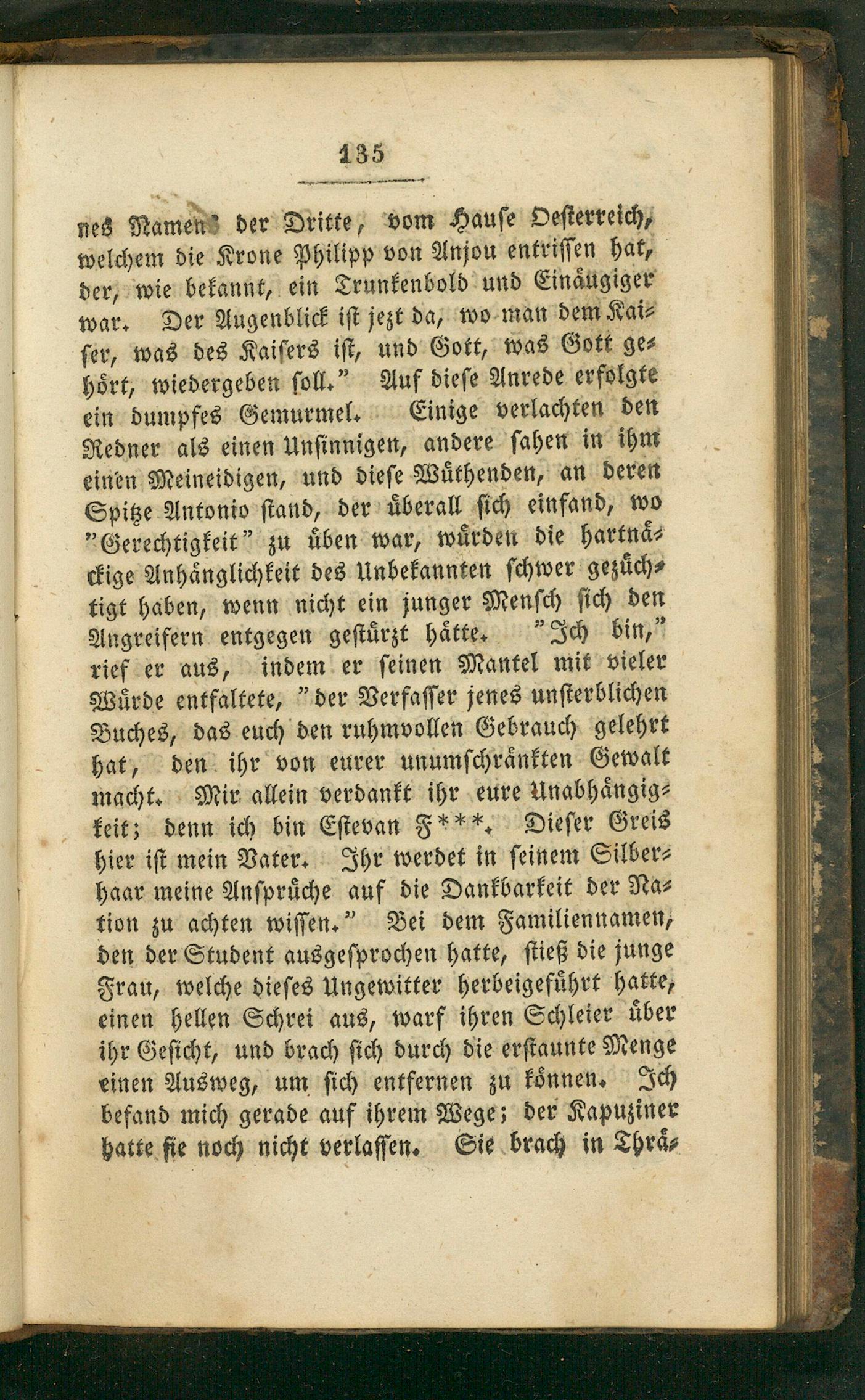 135

nes Namens der Dritte, vom Hause Oesterreich, welchem die Krone Philipp von Anjou entrissen hat, der, wie bekannt, ein Trunkenbold und Einäugiger war. Der Augenblick ist jezt da, wo man dem Kaiser, was des Kaisers ist, und Gott, was Gott gehört, wiedergeben soll." Auf diese Anrede erfolgte ein dumpfes Gemurmel. Einige verlachten den Redner als einen Unsinnigen, andere sahen in ihm einen Meineidigen, und diese Wüthenden, an deren Spitze Antonio stand, der überall sich einfand, wo "Gerechtigkeit" zu üben war, würden die hartnäckige Anhänglichkeit des Unbekannten schwer gezüchtigt haben, wenn nicht ein junger Mensch sich den Angreifern entgegen gestürzt hätte. "Ich bin," rief er aus, indem er seinen Mantel mit vieler Würde entfaltete, "der Verfasser jenes unsterblichen Buches, das euch den ruhmvollen Gebrauch gelehrt hat, den ihr von eurer unumschränkten Gewalt macht. Mir allein verdankt ihr eure Unabhängigkeit; denn ich bin Estevan F***. Dieser Greis hier ist mein Vater. Ihr werdet in seinem Silberhaar meine Ansprüche auf die Dankbarkeit der Nation zu achten wissen." Bei dem Familiennamen, den der Student ausgesprochen hatte, stieß die junge Frau, welche dieses Ungewitter herbeigeführt hatte, einen hellen Schrei aus, warf ihren Schleier über ihr Gesicht, und brach sich durch die erstaunte Menge einen Ausweg, um sich entfernen zu können. Ich befand mich gerade auf ihrem Wege; der Kapuziner hatte sie noch nicht verlassen. Sie brach in Thrä-